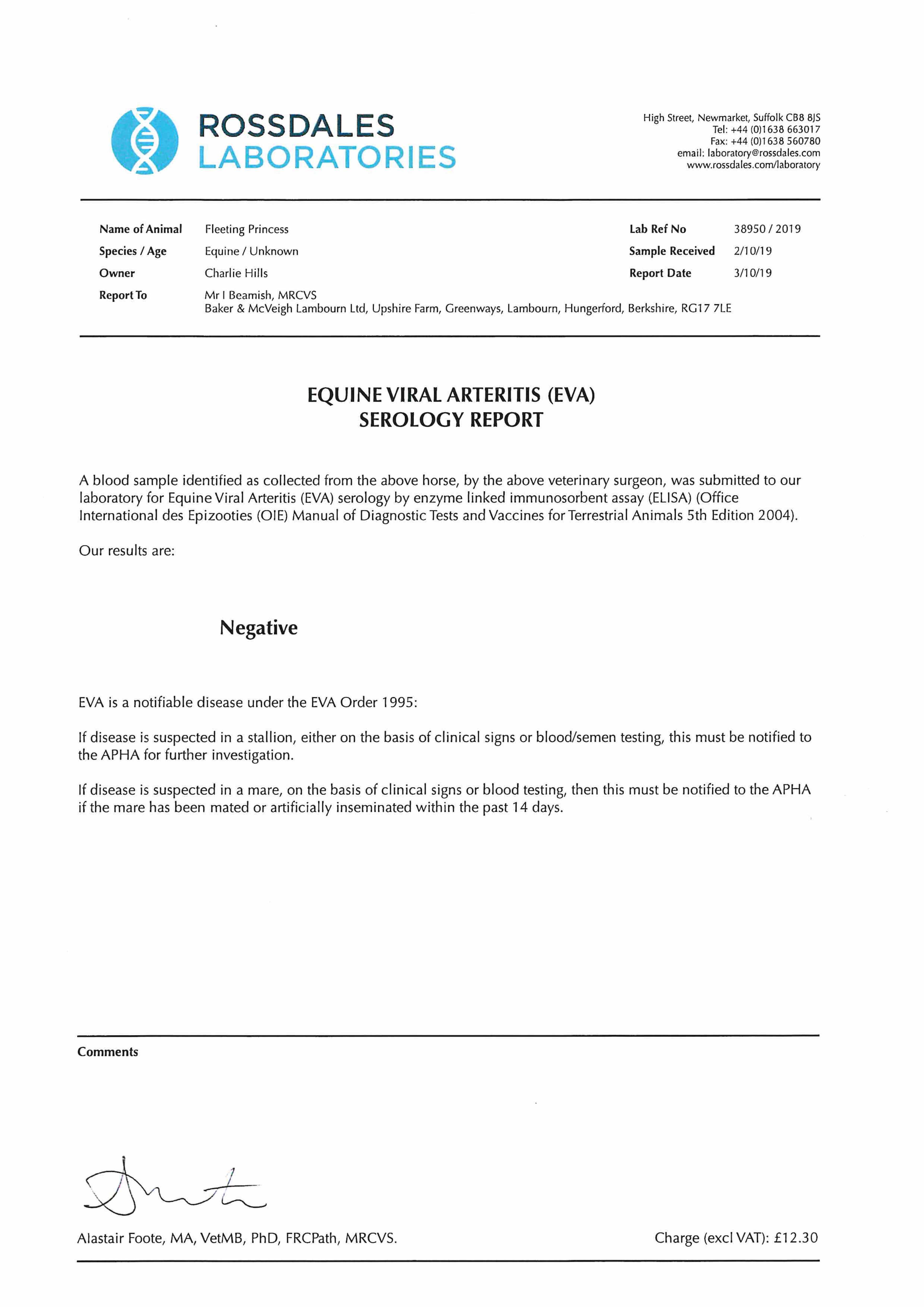 ROSSDALES
LABORATORIES

High Street, Newmarket, Suffolk CB8 8JS
Tel: +44 (0)1638 663017
Fax: +44 (0)1638 560780
email: laboratory@rossdales.com
www.rossdales.com/laboratory

Name of Animal Fleeting Princess
Species / Age Equine / Unknown
Owner Charlie Hills
Report To Mr I Beamish, MRCVS
Baker & McVeigh Lambourn Ltd, Upshire Farm, Greenways, Lambourn, Hungerford, Berkshire, RG17 7LE

Lab Ref No 38950 / 2019
Sample Received 2/10/19
Report Date 3/10/19

EQUINE VIRAL ARTERITIS (EVA)
SEROLOGY REPORT

A blood sample identified as collected from the above horse, by the above veterinary surgeon, was submitted to our laboratory for Equine Viral Arteritis (EVA) serology by enzyme linked immunosorbent assay (ELISA) (Office International des Epizooties (OIE) Manual of Diagnostic Tests and Vaccines for Terrestrial Animals 5th Edition 2004).

Our results are:

Negative

EVA is a notifiable disease under the EVA Order 1995:

If disease is suspected in a stallion, either on the basis of clinical signs or blood/semen testing, this must be notified to the APHA for further investigation.

If disease is suspected in a mare, on the basis of clinical signs or blood testing, then this must be notified to the APHA if the mare has been mated or artificially inseminated within the past 14 days.

Comments

Alastair Foote, MA, VetMB, PhD, FRCPath, MRCVS.

Charge (excl VAT): £12.30